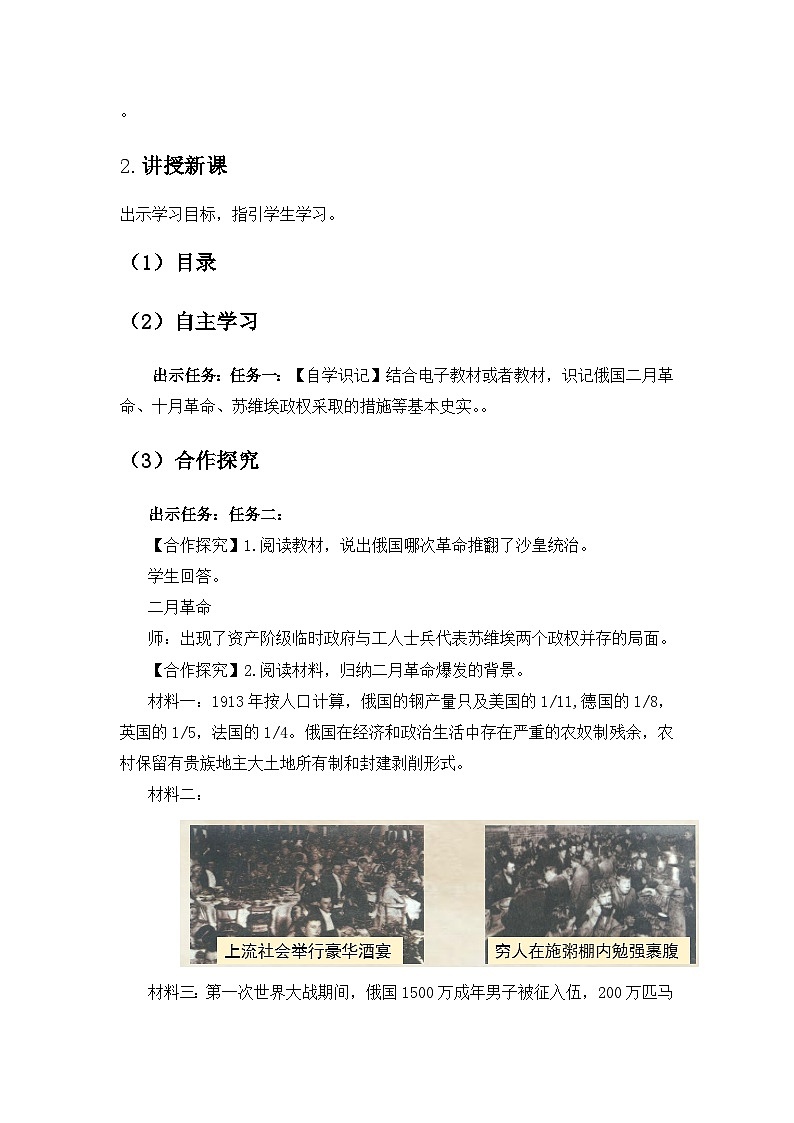 。

2.讲授新课

出示学习目标，指引学生学习。

（1）目录

（2）自主学习

出示任务：任务一：【自学识记】结合电子教材或者教材，识记俄国二月革命、十月革命、苏维埃政权采取的措施等基本史实。。

（3）合作探究

出示任务：任务二：

【合作探究】1.阅读教材，说出俄国哪次革命推翻了沙皇统治。

学生回答。

二月革命

师：出现了资产阶级临时政府与工人士兵代表苏维埃两个政权并存的局面。

【合作探究】2.阅读材料，归纳二月革命爆发的背景。

材料一：1913年按人口计算，俄国的钢产量只及美国的1/11,德国的1/8,英国的1/5,法国的1/4。俄国在经济和政治生活中存在严重的农奴制残余，农村保留有贵族地主大土地所有制和封建剥削形式。

材料二：

上流社会举行豪华酒宴

穷人在施粥棚内勉强裹腹

材料三：第一次世界大战期间，俄国1500万成年男子被征入伍，200万匹马